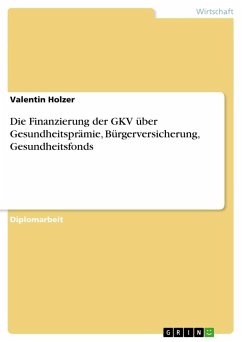 Wirtschaft

Valentin Holzer

Die Finanzierung der GKV über Gesundheitsprämie, Bürgerversicherung, Gesundheitsfonds

Diplomarbeit

GRIN